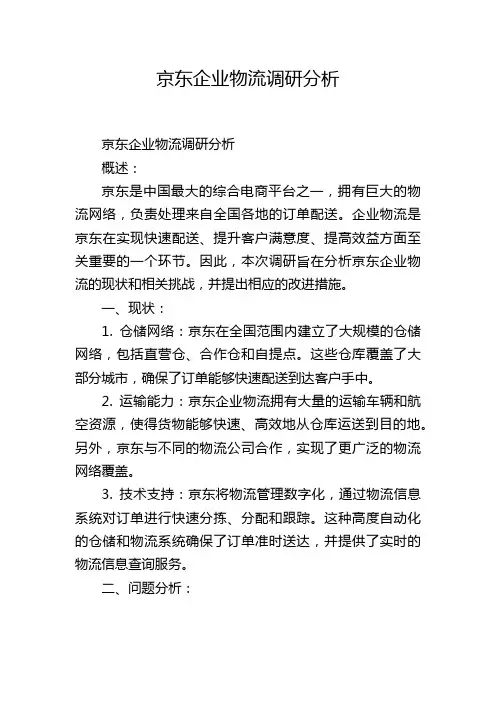 京东企业物流调研分析

京东企业物流调研分析

概述：

京东是中国最大的综合电商平台之一，拥有巨大的物流网络，负责处理来自全国各地的订单配送。企业物流是京东在实现快速配送、提升客户满意度、提高效益方面至关重要的一个环节。因此，本次调研旨在分析京东企业物流的现状和相关挑战，并提出相应的改进措施。

一、现状：

1. 仓储网络：京东在全国范围内建立了大规模的仓储网络，包括直营仓、合作仓和自提点。这些仓库覆盖了大部分城市，确保了订单能够快速配送到达客户手中。

2. 运输能力：京东企业物流拥有大量的运输车辆和航空资源，使得货物能够快速、高效地从仓库运送到目的地。另外，京东与不同的物流公司合作，实现了更广泛的物流网络覆盖。

3. 技术支持：京东将物流管理数字化，通过物流信息系统对订单进行快速分拣、分配和跟踪。这种高度自动化的仓储和物流系统确保了订单准时送达，并提供了实时的物流信息查询服务。

二、问题分析：